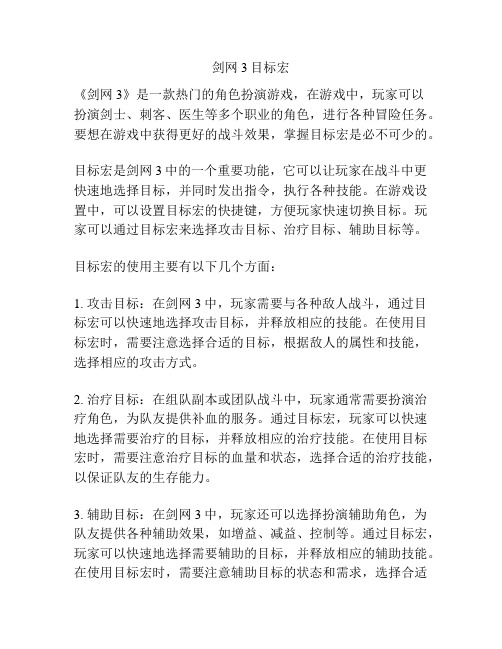 剑网 3 目标宏

《剑网 3》是一款热门的角色扮演游戏，在游戏中，玩家可以扮演剑士、刺客、医生等多个职业的角色，进行各种冒险任务。要想在游戏中获得更好的战斗效果，掌握目标宏是必不可少的。

目标宏是剑网 3 中的一个重要功能，它可以让玩家在战斗中更快速地选择目标，并同时发出指令，执行各种技能。在游戏设置中，可以设置目标宏的快捷键，方便玩家快速切换目标。玩家可以通过目标宏来选择攻击目标、治疗目标、辅助目标等。

目标宏的使用主要有以下几个方面：

1. 攻击目标：在剑网 3 中，玩家需要与各种敌人战斗，通过目标宏可以快速地选择攻击目标，并释放相应的技能。在使用目标宏时，需要注意选择合适的目标，根据敌人的属性和技能，选择相应的攻击方式。

2. 治疗目标：在组队副本或团队战斗中，玩家通常需要扮演治疗角色，为队友提供补血的服务。通过目标宏，玩家可以快速地选择需要治疗的目标，并释放相应的治疗技能。在使用目标宏时，需要注意治疗目标的血量和状态，选择合适的治疗技能，以保证队友的生存能力。

3. 辅助目标：在剑网 3 中，玩家还可以选择扮演辅助角色，为队友提供各种辅助效果，如增益、减益、控制等。通过目标宏，玩家可以快速地选择需要辅助的目标，并释放相应的辅助技能。在使用目标宏时，需要注意辅助目标的状态和需求，选择合适